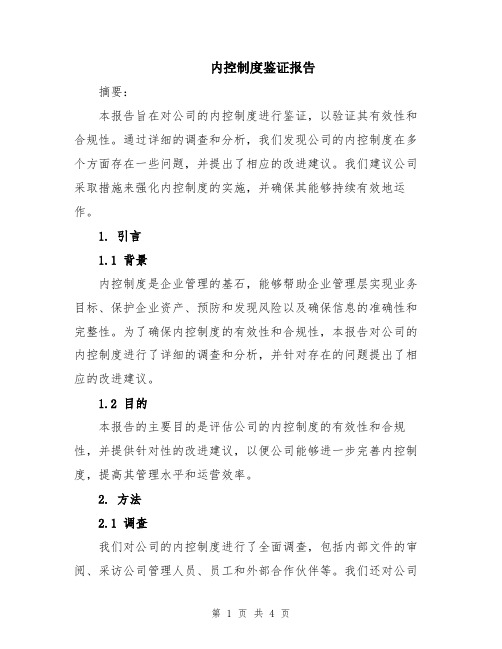 内控制度鉴证报告

摘要：

本报告旨在对公司的内控制度进行鉴证，以验证其有效性和合规性。通过详细的调查和分析，我们发现公司的内控制度在多个方面存在一些问题，并提出了相应的改进建议。我们建议公司采取措施来强化内控制度的实施，并确保其能够持续有效地运作。

1. 引言

1.1 背景

内控制度是企业管理的基石，能够帮助企业管理层实现业务目标、保护企业资产、预防和发现风险以及确保信息的准确性和完整性。为了确保内控制度的有效性和合规性，本报告对公司的内控制度进行了详细的调查和分析，并针对存在的问题提出了相应的改进建议。

1.2 目的

本报告的主要目的是评估公司的内控制度的有效性和合规性，并提供针对性的改进建议，以便公司能够进一步完善内控制度，提高其管理水平和运营效率。

2. 方法

2.1 调查

我们对公司的内控制度进行了全面调查，包括内部文件的审阅、采访公司管理人员、员工和外部合作伙伴等。我们还对公司

第 1 页 共 4 页